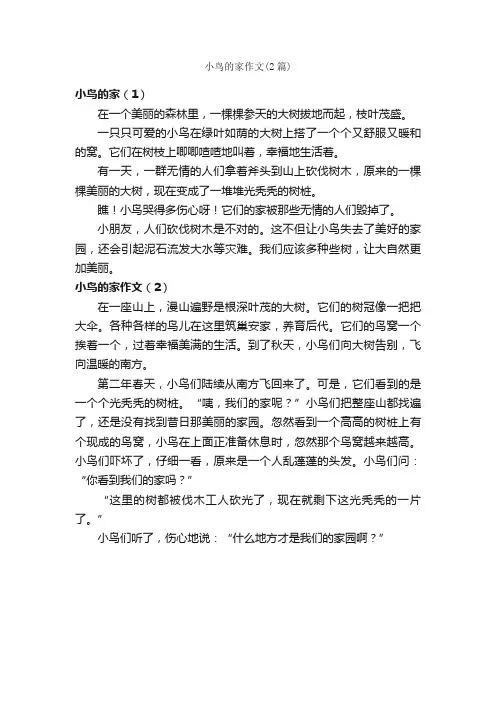 小鸟的家作文(2篇)

小鸟的家（1）

在一个美丽的森林里，一棵棵参天的大树拔地而起，枝叶茂盛。

一只只可爱的小鸟在绿叶如荫的大树上搭了一个个又舒服又暖和的窝。它们在树枝上唧唧喳喳地叫着，幸福地生活着。

有一天，一群无情的人们拿着斧头到山上砍伐树木，原来的一棵棵美丽的大树，现在变成了一堆堆光秃秃的树桩。

瞧！小鸟哭得多伤心呀！它们的家被那些无情的人们毁掉了。

小朋友，人们砍伐树木是不对的。这不但让小鸟失去了美好的家园，还会引起泥石流发大水等灾难。我们应该多种些树，让大自然更加美丽。

小鸟的家作文（2）

在一座山上，漫山遍野是根深叶茂的大树。它们的树冠像一把把大伞。各种各样的鸟儿在这里筑巢安家，养育后代。它们的鸟窝一个挨着一个，过着幸福美满的生活。到了秋天，小鸟们向大树告别，飞向温暖的南方。

第二年春天，小鸟们陆续从南方飞回来了。可是，它们看到的是一个个光秃秃的树桩。“咦，我们的家呢？”小鸟们把整座山都找遍了，还是没有找到昔日那美丽的家园。忽然看到一个高高的树桩上有个现成的鸟窝，小鸟在上面正准备休息时，忽然那个鸟窝越来越高。小鸟们吓坏了，仔细一看，原来是一个人乱蓬蓬的头发。小鸟们问：“你看到我们的家吗？”

“这里的树都被伐木工人砍光了，现在就剩下这光秃秃的一片了。”

小鸟们听了，伤心地说：“什么地方才是我们的家园啊？”